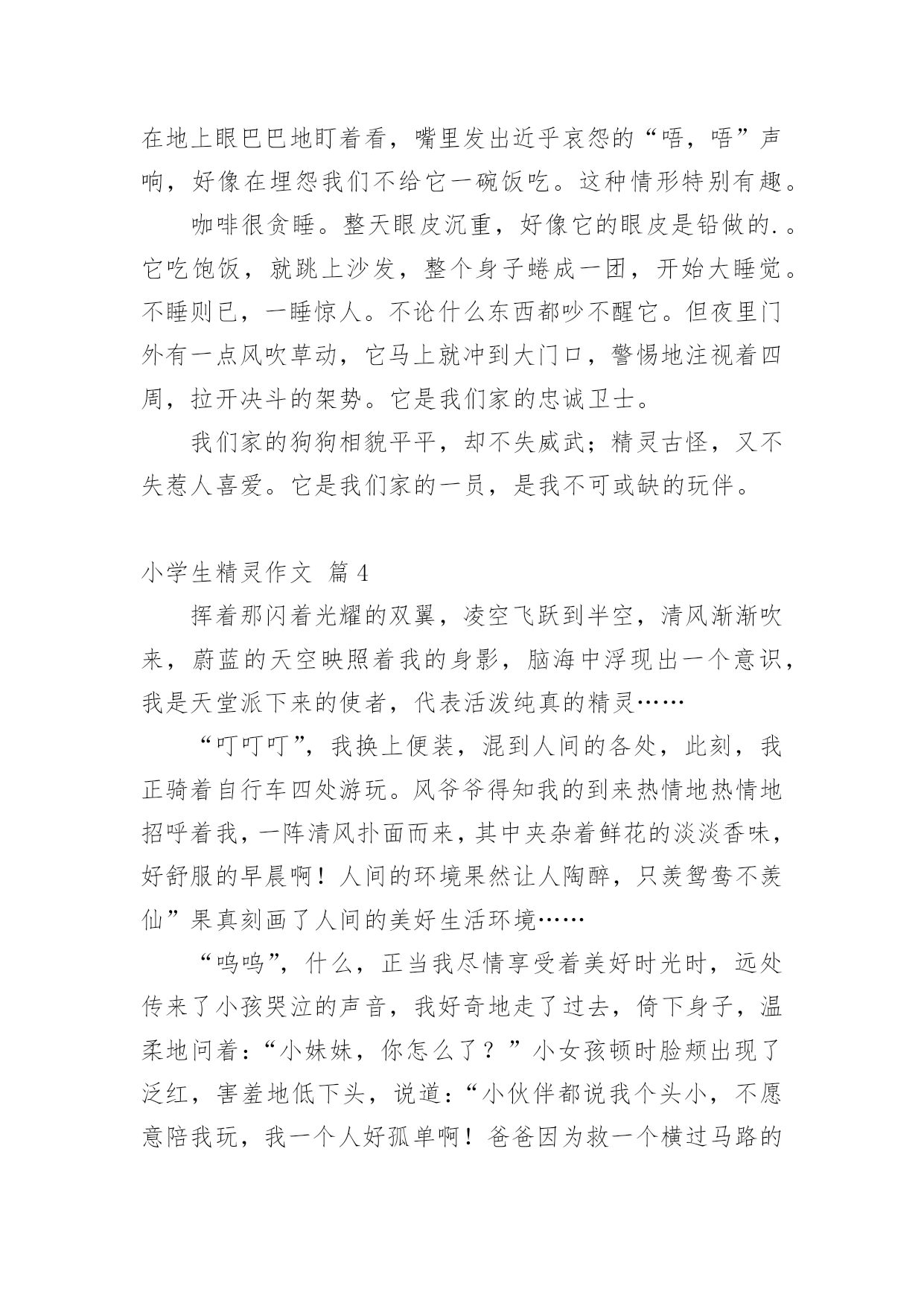 在地上眼巴巴地盯着看，嘴里发出近乎哀怨的“唔，唔”声响，好像在埋怨我们不给它一碗饭吃。这种情形特别有趣。

咖啡很贪睡。整天眼皮沉重，好像它的眼皮是铅做的.。它吃饱饭，就跳上沙发，整个身子蜷成一团，开始大睡觉。不睡则已，一睡惊人。不论什么东西都吵不醒它。但夜里门外有一点风吹草动，它马上就冲到大门口，警惕地注视着四周，拉开决斗的架势。它是我们家的忠诚卫士。

我们家的狗狗相貌平平，却不失威武；精灵古怪，又不失惹人喜爱。它是我们家的一员，是我不可或缺的玩伴。

小学生精灵作文 篇4

挥着那闪着光耀的双翼，凌空飞跃到半空，清风渐渐吹来，蔚蓝的天空映照着我的身影，脑海中浮现出一个意识，我是天堂派下来的使者，代表活泼纯真的精灵……

“叮叮叮”，我换上便装，混到人间的各处，此刻，我正骑着自行车四处游玩。风爷爷得知我的到来热情地热情地招呼着我，一阵清风扑面而来，其中夹杂着鲜花的淡淡香味，好舒服的早晨啊！人间的环境果然让人陶醉，只羡鸳鸯不羡仙”果真刻画了人间的美好生活环境……

“呜呜”，什么，正当我尽情享受着美好时光时，远处传来了小孩哭泣的声音，我好奇地走了过去，倚下身子，温柔地问着：“小妹妹，你怎么了？”小女孩顿时脸颊出现了泛红，害羞地低下头，说道：“小伙伴都说我个头小，不愿意陪我玩，我一个人好孤单啊！爸爸因为救一个横过马路的